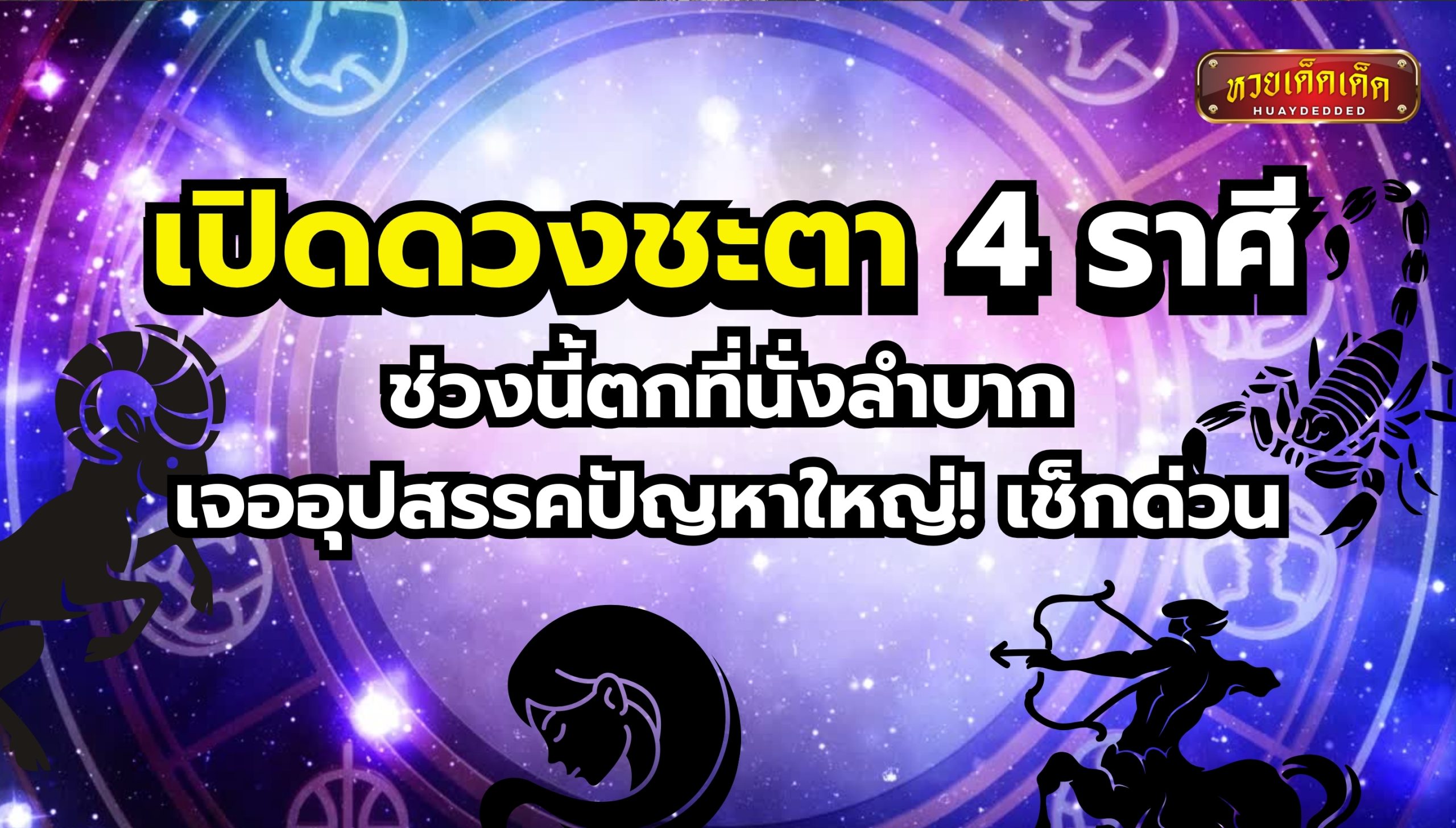 หวยเด็ดเด็ด
HUAYDEDDED

เปิดดวงชะตา 4 ราศี
ช่วงนี้ตกที่นั่งลำบาก
เจออุปสรรคปัญหาใหญ่! เช็กด่วน